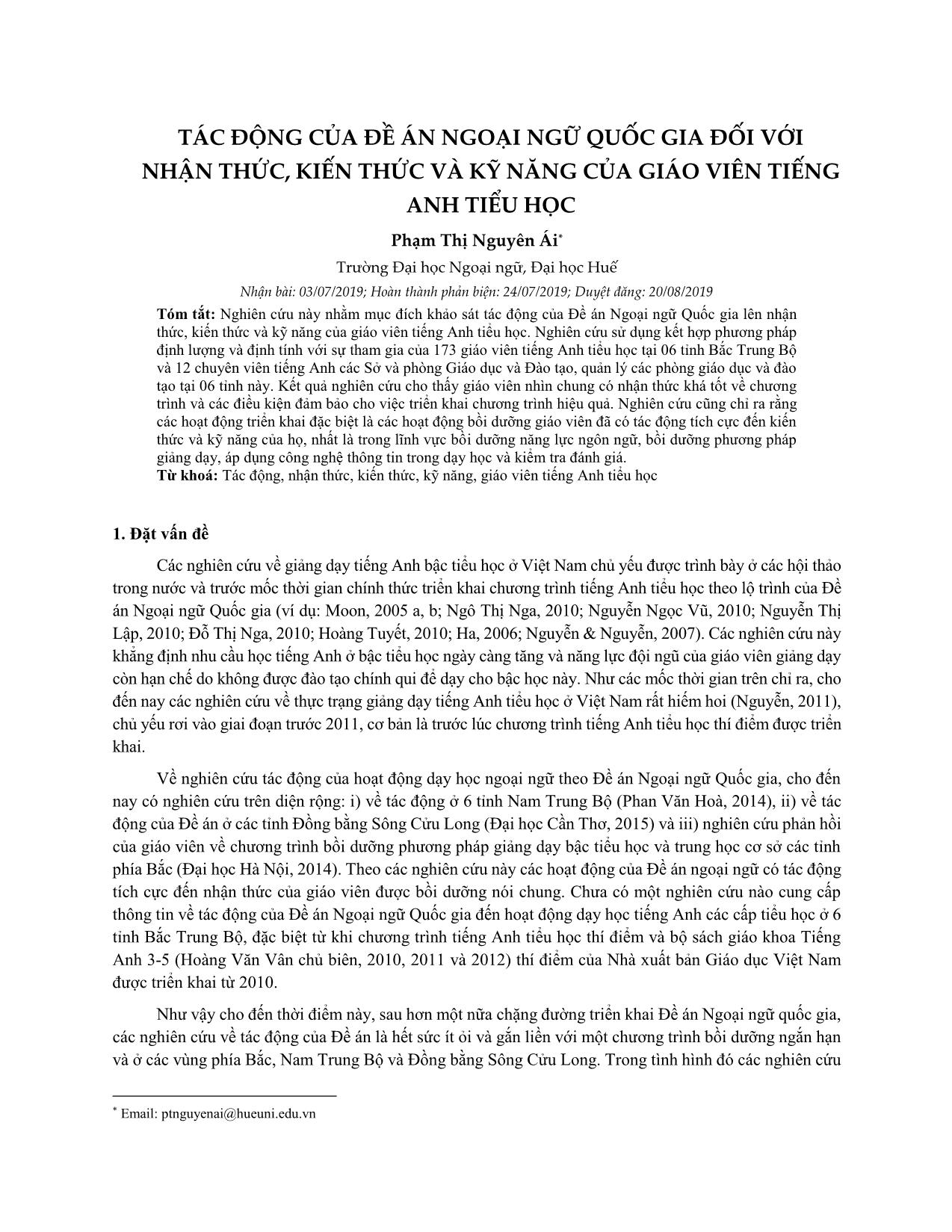 TÁC ĐỘNG CỦA ĐỀ ÁN NGOẠI NGỮ QUỐC GIA ĐỐI VỚI NHẬN THỨC, KIẾN THỨC VÀ KỸ NĂNG CỦA GIÁO VIÊN TIẾNG ANH TIỂU HỌC

Phạm Thị Nguyên Ái*

Trường Đại học Ngoại ngữ, Đại học Huế

Nhận bài: 03/07/2019; Hoàn thành phản biện: 24/07/2019; Duyệt đăng: 20/08/2019

Tóm tắt: Nghiên cứu này nhằm mục đích khảo sát tác động của Đề án Ngoại ngữ Quốc gia lên nhận thức, kiến thức và kỹ năng của giáo viên tiếng Anh tiểu học. Nghiên cứu sử dụng kết hợp phương pháp định lượng và định tính với sự tham gia của 173 giáo viên tiếng Anh tiểu học tại 06 tỉnh Bắc Trung Bộ và 12 chuyên viên tiếng Anh các Sở và phòng Giáo dục và Đào tạo, quản lý các phòng giáo dục và đào tạo tại 06 tỉnh này. Kết quả nghiên cứu cho thấy giáo viên nhìn chung có nhận thức khá tốt về chương trình và các điều kiện đảm bảo cho việc triển khai chương trình hiệu quả. Nghiên cứu cũng chỉ ra rằng các hoạt động triển khai đặc biệt là các hoạt động bồi dưỡng giáo viên đã có tác động tích cực đến kiến thức và kỹ năng của họ, nhất là trong lĩnh vực bồi dưỡng năng lực ngôn ngữ, bồi dưỡng phương pháp giảng dạy, áp dụng công nghệ thông tin trong dạy học và kiểm tra đánh giá.

Từ khoá: Tác động, nhận thức, kiến thức, kỹ năng, giáo viên tiếng Anh tiểu học

1. Đặt vấn đề

Các nghiên cứu về giảng dạy tiếng Anh bậc tiểu học ở Việt Nam chủ yếu được trình bày ở các hội thảo trong nước và trước mốc thời gian chính thức triển khai chương trình tiếng Anh tiểu học theo lộ trình của Đề án Ngoại ngữ Quốc gia (ví dụ: Moon, 2005 a, b; Ngô Thị Nga, 2010; Nguyễn Ngọc Vũ, 2010; Nguyễn Thị Lập, 2010; Đỗ Thị Nga, 2010; Hoàng Tuyết, 2010; Ha, 2006; Nguyễn & Nguyễn, 2007). Các nghiên cứu này khẳng định nhu cầu học tiếng Anh ở bậc tiểu học ngày càng tăng và năng lực đội ngũ của giáo viên giảng dạy còn hạn chế do không được đào tạo chính qui để dạy cho bậc học này. Như các mốc thời gian trên chỉ ra, cho đến nay các nghiên cứu về thực trạng giảng dạy tiếng Anh tiểu học ở Việt Nam rất hiếm hoi (Nguyễn, 2011), chủ yếu rơi vào giai đoạn trước 2011, cơ bản là trước lúc chương trình tiếng Anh tiểu học thí điểm được triển khai.

Về nghiên cứu tác động của hoạt động dạy học ngoại ngữ theo Đề án Ngoại ngữ Quốc gia, cho đến nay có nghiên cứu trên diện rộng: i) về tác động ở 6 tỉnh Nam Trung Bộ (Phan Văn Hoà, 2014), ii) về tác động của Đề án ở các tỉnh Đồng bằng Sông Cửu Long (Đại học Cần Thơ, 2015) và iii) nghiên cứu phản hồi của giáo viên về chương trình bồi dưỡng phương pháp giảng dạy bậc tiểu học và trung học cơ sở các tỉnh phía Bắc (Đại học Hà Nội, 2014). Theo các nghiên cứu này các hoạt động của Đề án ngoại ngữ có tác động tích cực đến nhận thức của giáo viên được bồi dưỡng nói chung. Chưa có một nghiên cứu nào cung cấp thông tin về tác động của Đề án Ngoại ngữ Quốc gia đến hoạt động dạy học tiếng Anh các cấp tiểu học ở 6 tỉnh Bắc Trung Bộ, đặc biệt từ khi chương trình tiếng Anh tiểu học thí điểm và bộ sách giáo khoa Tiếng Anh 3-5 (Hoàng Văn Vân chủ biên, 2010, 2011 và 2012) thí điểm của Nhà xuất bản Giáo dục Việt Nam được triển khai từ 2010.

Như vậy cho đến thời điểm này, sau hơn một nữa chặng đường triển khai Đề án Ngoại ngữ quốc gia, các nghiên cứu về tác động của Đề án là hết sức ít ỏi và gắn liền với một chương trình bồi dưỡng ngắn hạn và ở các vùng phía Bắc, Nam Trung Bộ và Đồng bằng Sông Cửu Long. Trong tình hình đó các nghiên cứu

* Email: ptnguyenai@hueuni.edu.vn